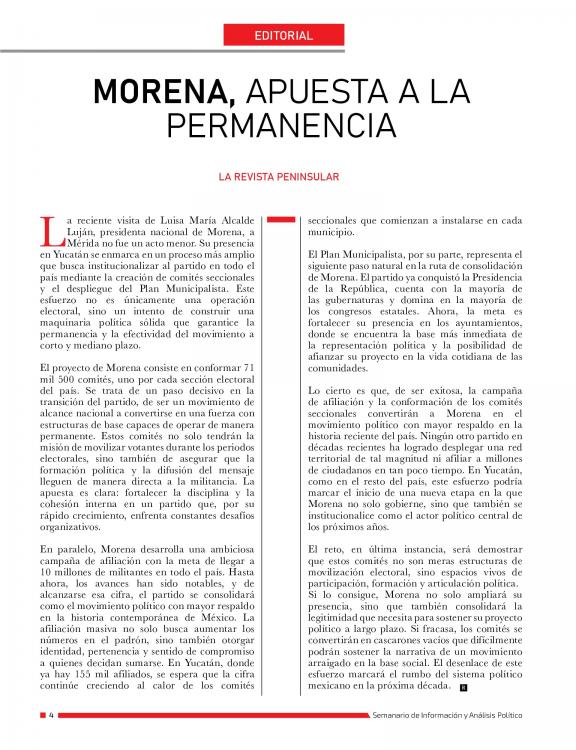 EDITORIAL

MORENA, APUESTA A LA PERMANENCIA

LA REVISTA PENINSULAR

La reciente visita de Luisa María Alcalde Luján, presidenta nacional de Morena, a Mérida no fue un acto menor. Su presencia en Yucatán se enmarca en un proceso más amplio que busca institucionalizar al partido en todo el país mediante la creación de comités seccionales y el despliegue del Plan Municipalista. Este esfuerzo no es únicamente una operación electoral, sino un intento de construir una maquinaria política sólida que garantice la permanencia y la efectividad del movimiento a corto y mediano plazo.

El proyecto de Morena consiste en conformar 71 mil 500 comités, uno por cada sección electoral del país. Se trata de un paso decisivo en la transición del partido, de ser un movimiento de alcance nacional a convertirse en una fuerza con estructuras de base capaces de operar de manera permanente. Estos comités no solo tendrán la misión de movilizar votantes durante los periodos electorales, sino también de asegurar que la formación política y la difusión del mensaje lleguen de manera directa a la militancia. La apuesta es clara: fortalecer la disciplina y la cohesión interna en un partido que, por su rápido crecimiento, enfrenta constantes desafíos organizativos.

En paralelo, Morena desarrolla una ambiciosa campaña de afiliación con la meta de llegar a 10 millones de militantes en todo el país. Hasta ahora, los avances han sido notables, y de alcanzarse esa cifra, el partido se consolidará como el movimiento político con mayor respaldo en la historia contemporánea de México. La afiliación masiva no solo busca aumentar los números en el padrón, sino también otorgar identidad, pertenencia y sentido de compromiso a quienes decidan sumarse. En Yucatán, donde ya hay 155 mil afiliados, se espera que la cifra continúe creciendo al calor de los comités seccionales que comienzan a instalarse en cada municipio.

El Plan Municipalista, por su parte, representa el siguiente paso natural en la ruta de consolidación de Morena. El partido ya conquistó la Presidencia de la República, cuenta con la mayoría de las gubernaturas y domina en la mayoría de los congresos estatales. Ahora, la meta es fortalecer su presencia en los ayuntamientos, donde se encuentra la base más inmediata de la representación política y la posibilidad de afianzar su proyecto en la vida cotidiana de las comunidades.

Lo cierto es que, de ser exitosa, la campaña de afiliación y la conformación de los comités seccionales convertirán a Morena en el movimiento político con mayor respaldo en la historia reciente del país. Ningún otro partido en décadas recientes ha logrado desplegar una red territorial de tal magnitud ni afiliar a millones de ciudadanos en tan poco tiempo. En Yucatán, como en el resto del país, este esfuerzo podría marcar el inicio de una nueva etapa en la que Morena no solo gobierne, sino que también se institucionalice como el actor político central de los próximos años.

El reto, en última instancia, será demostrar que estos comités no son meras estructuras de movilización electoral, sino espacios vivos de participación, formación y articulación política. Si lo consigue, Morena no solo ampliará su presencia, sino que también consolidará la legitimidad que necesita para sostener su proyecto político a largo plazo. Si fracasa, los comités se convertirán en cascarones vacíos que difícilmente podrán sostener la narrativa de un movimiento arraigado en la base social. El desenlace de este esfuerzo marcará el rumbo del sistema político mexicano en la próxima década.

4

Semanario de Información y Análisis Político